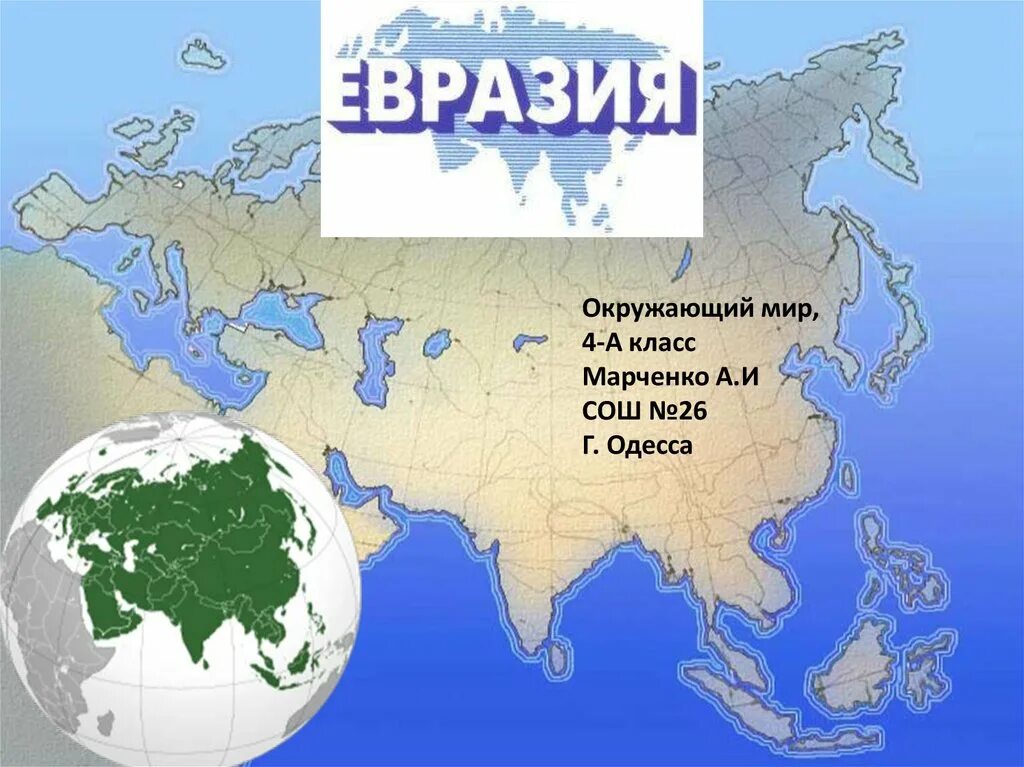 ЕВРАЗИЯ

Окружающий мир,
4-А класс
Марченко А.И
СОШ №26
Г. Одесса